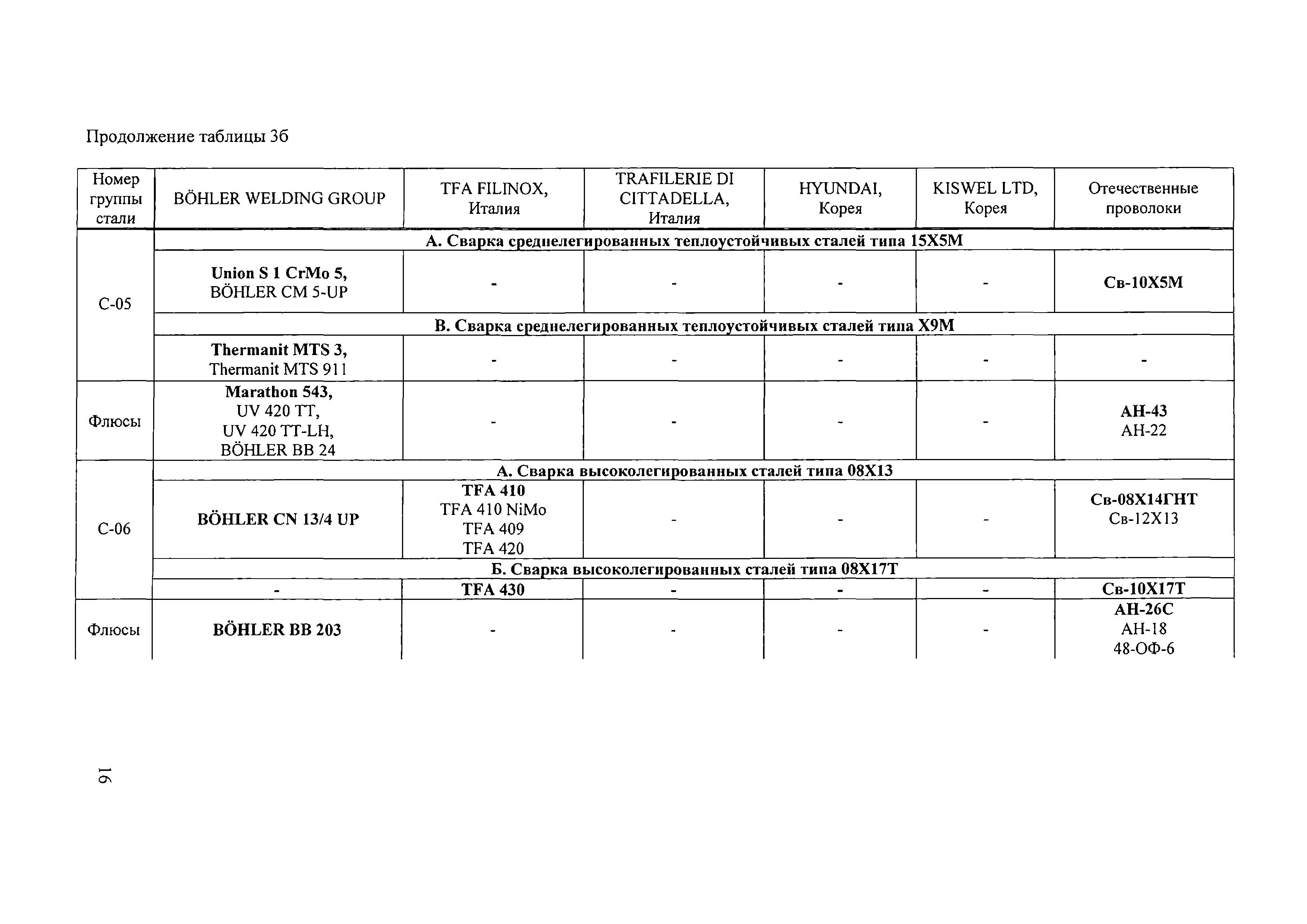 Продолжение таблицы 3б

| Номер группы стали | BÖHLER WELDING GROUP | TFA FILINOX, Италия | TRAFILERIE DI CITTADELLA, Италия | HYUNDAI, Корея | KISWEL LTD, Корея | Отечественные проволоки |
|---|---|---|---|---|---|---|
| С-05 | А. Сварка среднелегированных теплоустойчивых сталей типа 15Х5М | | | | | |
| | Union S 1 CrMo 5, BÖHLER CM 5-UP | - | - | - | - | Св-10Х5М |
| | В. Сварка среднелегированных теплоустойчивых сталей типа Х9М | | | | | |
| | Thermanit MTS 3, Thermanit MTS 911 | - | - | - | - | - |
| Флюсы | Marathon 543, UV 420 TT, UV 420 TT-LH, BÖHLER BB 24 | - | - | - | - | АН-43 АН-22 |
| С-06 | А. Сварка высоколегированных сталей типа 08Х13 | | | | | |
| | BÖHLER CN 13/4 UP | TFA 410 TFA 410 NiMo TFA 409 TFA 420 | - | - | - | Св-08Х14ГНТ Св-12Х13 |
| | Б. Сварка высоколегированных сталей типа 08Х17Т | | | | | |
| | - | TFA 430 | - | - | - | Св-10Х17Т |
| Флюсы | BÖHLER BB 203 | - | - | - | - | АН-26С АН-18 48-ОФ-6 |

16